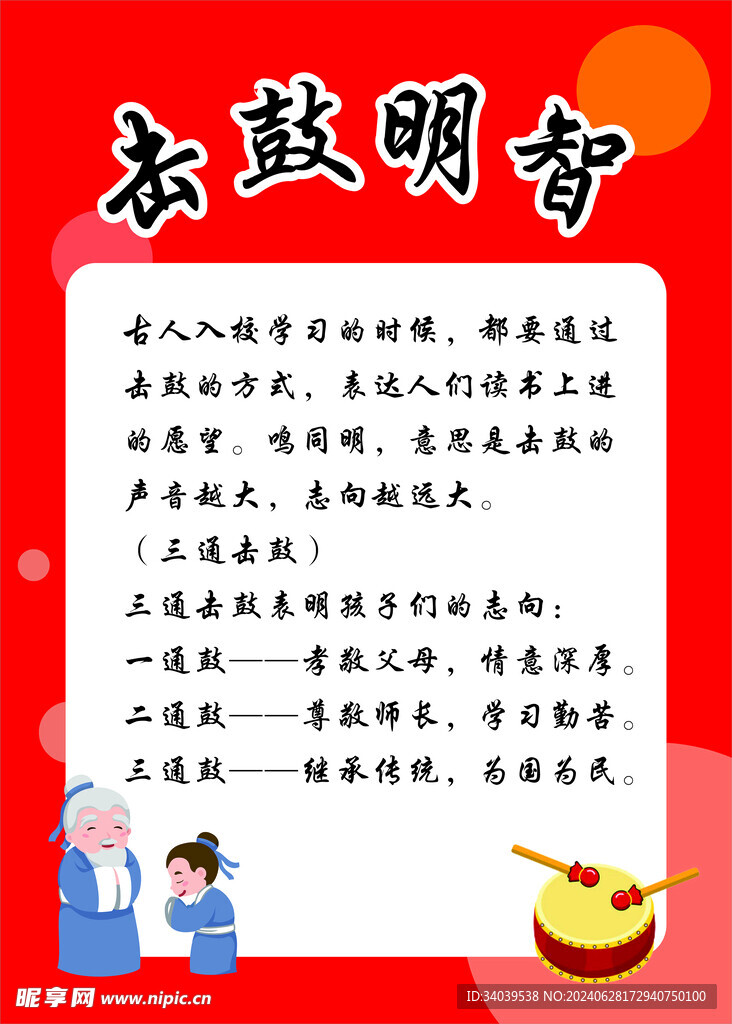 击鼓明智

古人入校学习的时候，都要通过击鼓的方式，表达人们读书上进的愿望。鸣同明，意思是击鼓的声音越大，志向越远大。

（三通击鼓）

三通击鼓表明孩子们的志向：

一通鼓——孝敬父母，情意深厚。

二通鼓——尊敬师长，学习勤苦。

三通鼓——继承传统，为国为民。

昵享网 www.nipic.cn

ID:34039538 NO:20240628172940750100